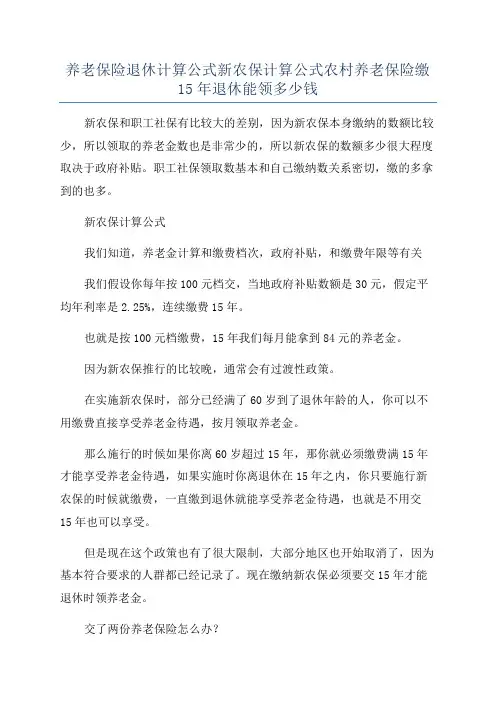 养老保险退休计算公式新农保计算公式农村养老保险缴15年退休能领多少钱

新农保和职工社保有比较大的差别，因为新农保本身缴纳的数额比较少，所以领取的养老金数也是非常少的，所以新农保的数额多少很大程度取决于政府补贴。职工社保领取数基本和自己缴纳数关系密切，缴的多拿到的也多。

新农保计算公式

我们知道，养老金计算和缴费档次，政府补贴，和缴费年限等有关

我们假设你每年按100元档交，当地政府补贴数额是30元，假定平均年利率是2.25%，连续缴费15年。

也就是按100元档缴费，15年我们每月能拿到84元的养老金。

因为新农保推行的比较晚，通常会有过渡性政策。

在实施新农保时，部分已经满了60岁到了退休年龄的人，你可以不用缴费直接享受养老金待遇，按月领取养老金。

那么施行的时候如果你离60岁超过15年，那你就必须缴费满15年才能享受养老金待遇，如果实施时你离退休在15年之内，你只要施行新农保的时候就缴费，一直缴到退休就能享受养老金待遇，也就是不用交15年也可以享受。

但是现在这个政策也有了很大限制，大部分地区也开始取消了，因为基本符合要求的人群都已经记录了。现在缴纳新农保必须要交15年才能退休时领养老金。

交了两份养老保险怎么办？